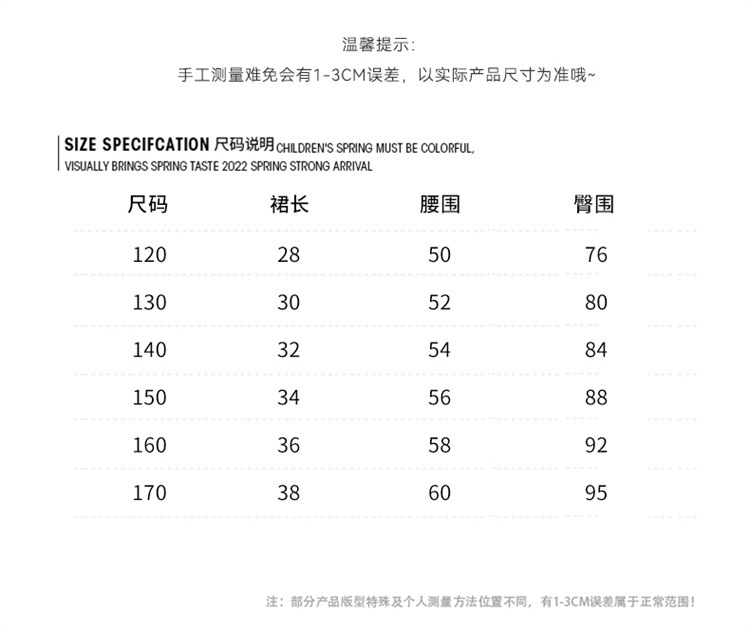 温馨提示:
手工测量难免会有1-3CM误差，以实际产品尺寸为准哦~

SIZE SPECIFCATION 尺码说明 CHILDREN'S SPRING MUST BE COLORFUL, VISUALLY BRINGS SPRING TASTE 2022 SPRING STRONG ARRIVAL

| 尺码 | 裙长 | 腰围 | 臀围 |
|---|---|---|---|
| 120 | 28 | 50 | 76 |
| 130 | 30 | 52 | 80 |
| 140 | 32 | 54 | 84 |
| 150 | 34 | 56 | 88 |
| 160 | 36 | 58 | 92 |
| 170 | 38 | 60 | 95 |

注：部分产品版型特殊及个人测量方法位置不同，有1-3CM误差属于正常范围！